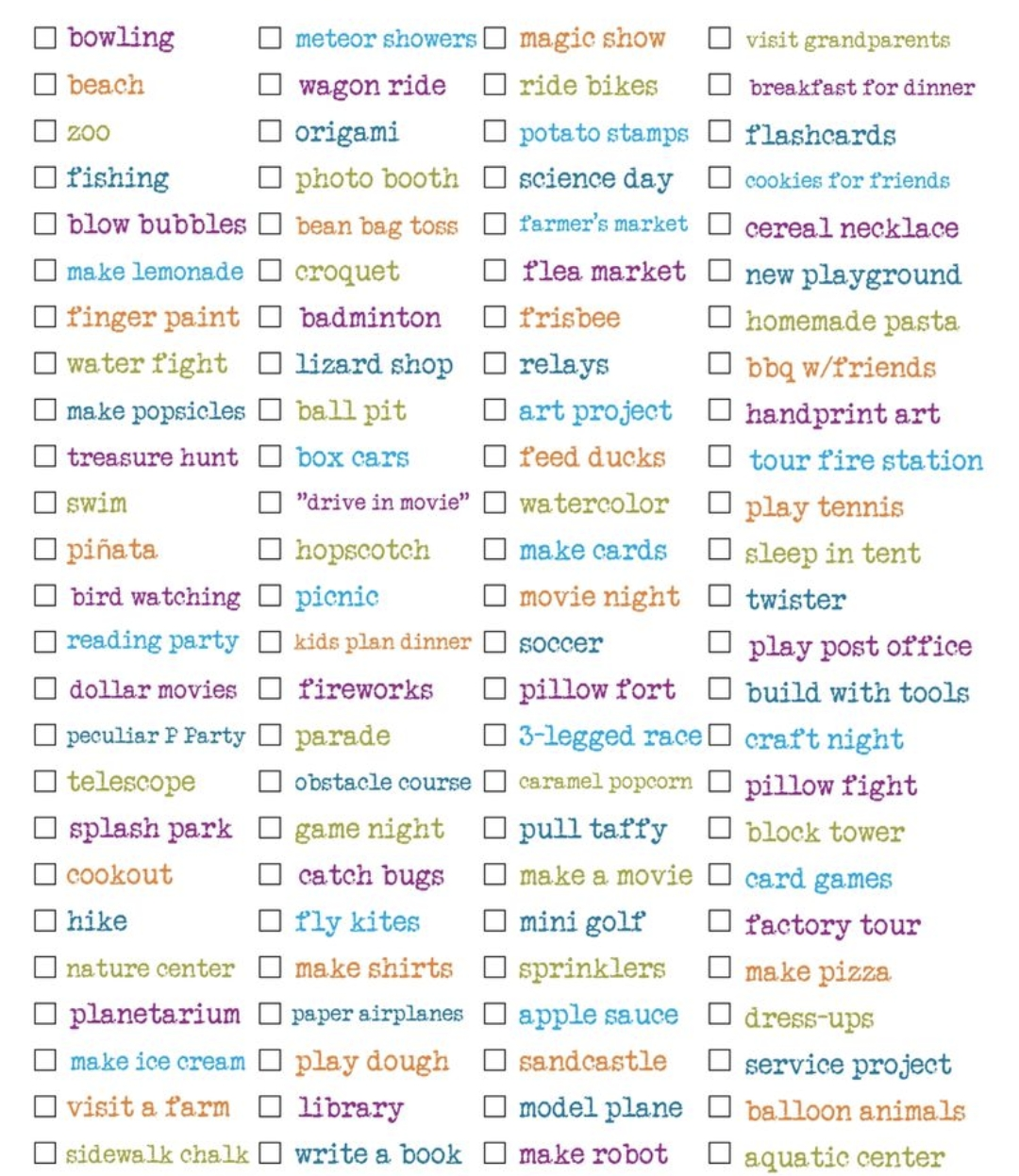 ☐ bowling
☐ beach
☐ zoo
☐ fishing
☐ blow bubbles
☐ make lemonade
☐ finger paint
☐ water fight
☐ make popsicles
☐ treasure hunt
☐ swim
☐ piñata
☐ bird watching
☐ reading party
☐ dollar movies
☐ peculiar P Party
☐ telescope
☐ splash park
☐ cookout
☐ hike
☐ nature center
☐ planetarium
☐ make ice cream
☐ visit a farm
☐ sidewalk chalk

☐ meteor showers
☐ wagon ride
☐ origami
☐ photo booth
☐ bean bag toss
☐ croquet
☐ badminton
☐ lizard shop
☐ ball pit
☐ box cars
☐ "drive in movie"
☐ hopscotch
☐ picnic
☐ kids plan dinner
☐ fireworks
☐ parade
☐ obstacle course
☐ game night
☐ catch bugs
☐ fly kites
☐ make shirts
☐ paper airplanes
☐ play dough
☐ library
☐ write a book

☐ magic show
☐ ride bikes
☐ potato stamps
☐ science day
☐ farmer's market
☐ flea market
☐ frisbee
☐ relays
☐ art project
☐ feed ducks
☐ watercolor
☐ make cards
☐ movie night
☐ soccer
☐ pillow fort
☐ 3-legged race
☐ caramel popcorn
☐ pull taffy
☐ make a movie
☐ mini golf
☐ sprinklers
☐ apple sauce
☐ sandcastle
☐ model plane
☐ make robot

☐ visit grandparents
☐ breakfast for dinner
☐ flashcards
☐ cookies for friends
☐ cereal necklace
☐ new playground
☐ homemade pasta
☐ bbq w/friends
☐ handprint art
☐ tour fire station
☐ play tennis
☐ sleep in tent
☐ twister
☐ play post office
☐ build with tools
☐ craft night
☐ pillow fight
☐ block tower
☐ card games
☐ factory tour
☐ make pizza
☐ dress-ups
☐ service project
☐ balloon animals
☐ aquatic center